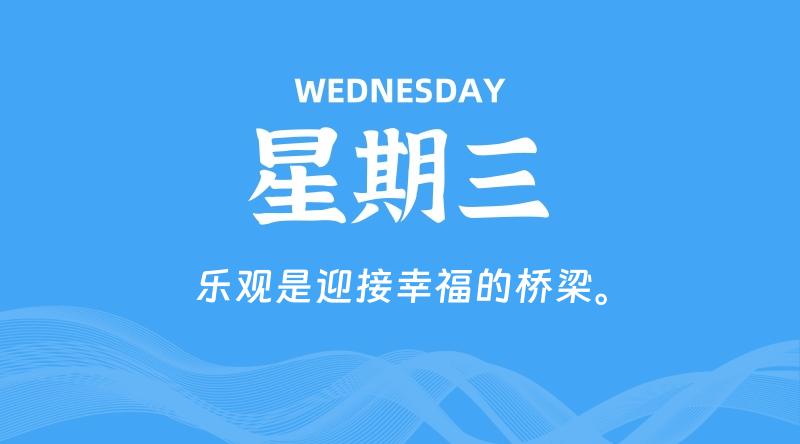 WEDNESDAY

星期三

乐观是迎接幸福的桥梁。